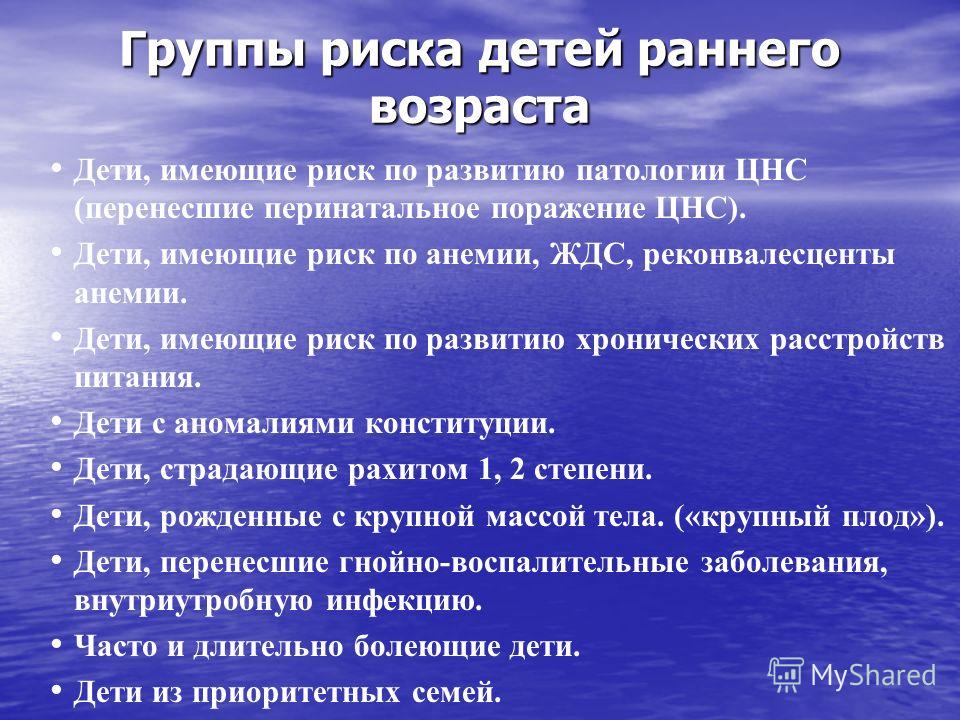 Группы риска детей раннего возраста

• Дети, имеющие риск по развитию патологии ЦНС (перенесшие перинатальное поражение ЦНС).
• Дети, имеющие риск по анемии, ЖДС, реконвалесценты анемии.
• Дети, имеющие риск по развитию хронических расстройств питания.
• Дети с аномалиями конституции.
• Дети, страдающие рахитом 1, 2 степени.
• Дети, рожденные с крупной массой тела. («крупный плод»).
• Дети, перенесшие гнойно-воспалительные заболевания, внутриутробную инфекцию.
• Часто и длительно болеющие дети.
• Дети из приоритетных семей.

MyShared